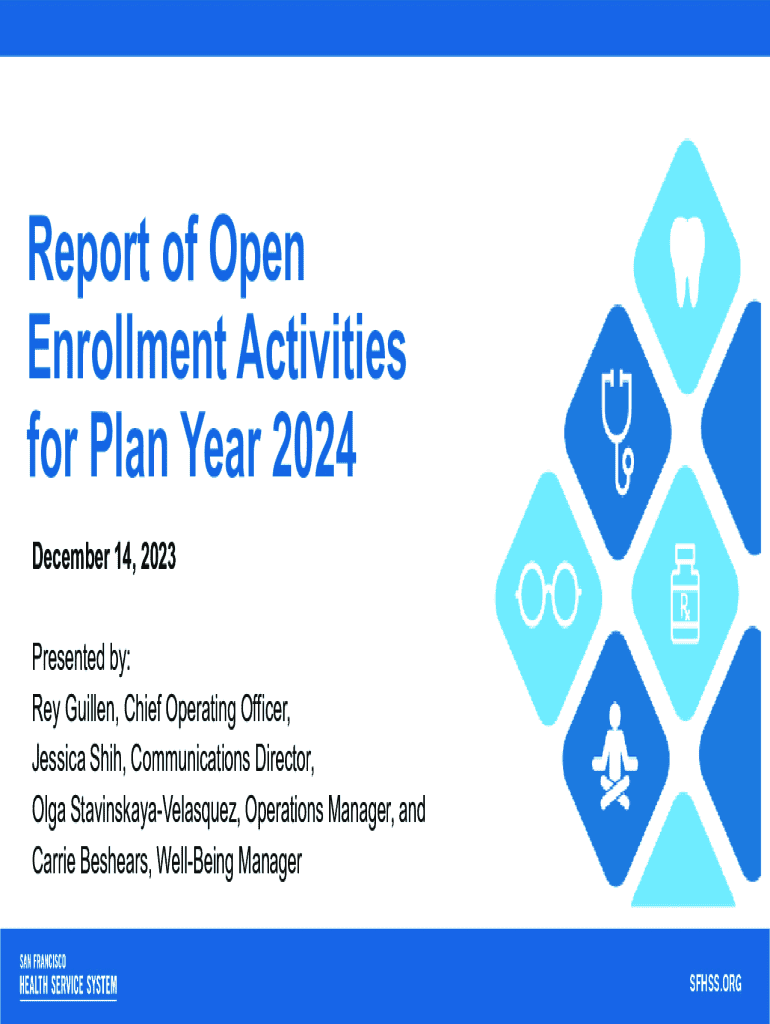 Report of Open Enrollment Activities for Plan Year 2024

December 14, 2023

Presented by:
Rey Guillen, Chief Operating Officer,
Jessica Shih, Communications Director,
Olga Stavinskaya-Velasquez, Operations Manager, and
Carrie Beshears, Well-Being Manager

SAN FRANCISCO
HEALTH SERVICE SYSTEM

SFHSS.ORG